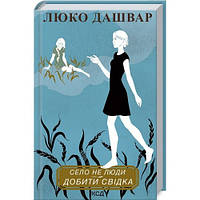 ЛЮКО ДАШВАР

СЕЛО НЕ ЛЮДИ
ДОБИТИ СВІДКА

КСД